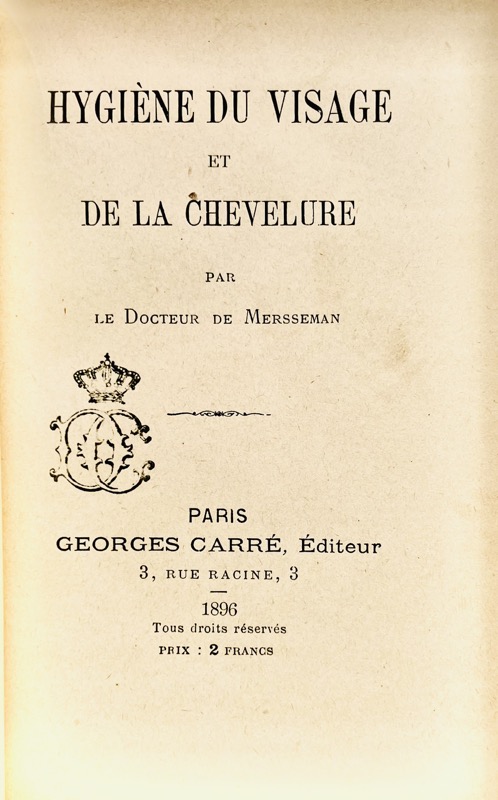 HYGIÈNE DU VISAGE

ET

DE LA CHEVELURE

PAR

LE DOCTEUR DE MERSSEMAN

PARIS
GEORGES CARRÉ, Éditeur
3, RUE RACINE, 3

1896
Tous droits réservés
PRIX : 2 FRANCS